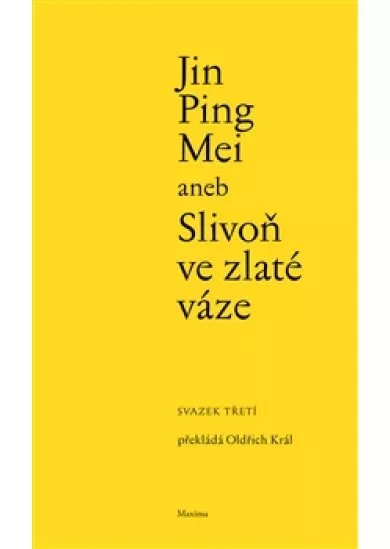 Jin Ping Mei aneb Slivoň ve zlaté váze

SVAZEK TŘETÍ

překládá Oldřich Král

Maxima